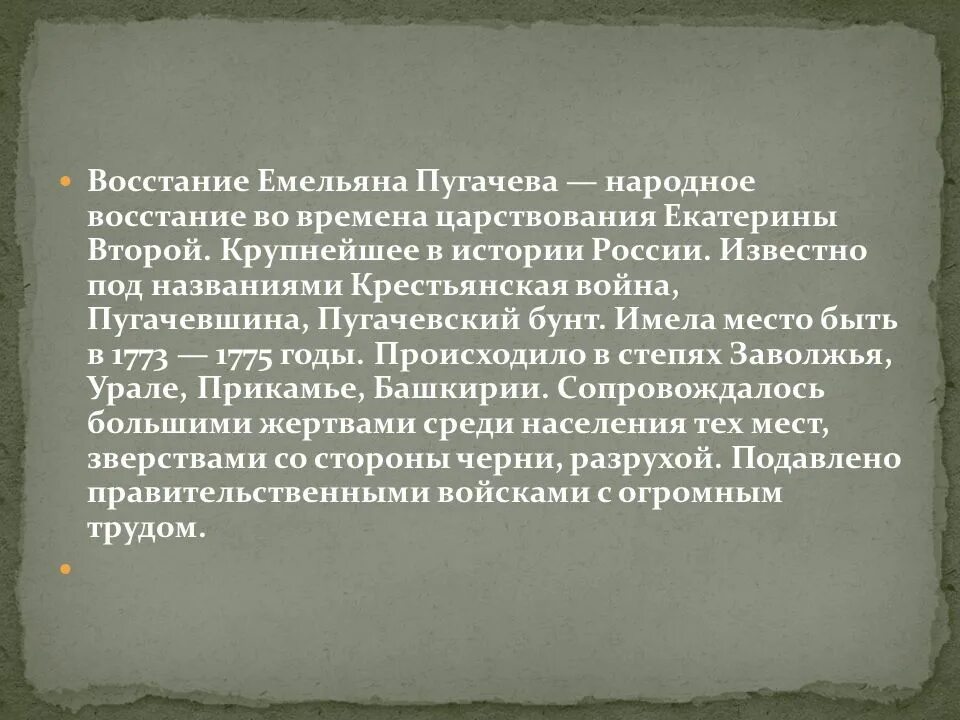 Восстание Емельяна Пугачева — народное восстание во времена царствования Екатерины Второй. Крупнейшее в истории России. Известно под названиями Крестьянская война, Пугачевшина, Пугачевский бунт. Имела место быть в 1773 — 1775 годы. Происходило в степях Заволжья, Урале, Прикамье, Башкирии. Сопровождалось большими жертвами среди населения тех мест, зверствами со стороны черни, разрухой. Подавлено правительственными войсками с огромным трудом.